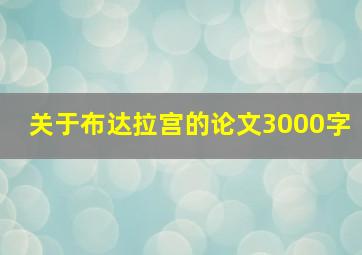 关于布达拉宫的论文3000字